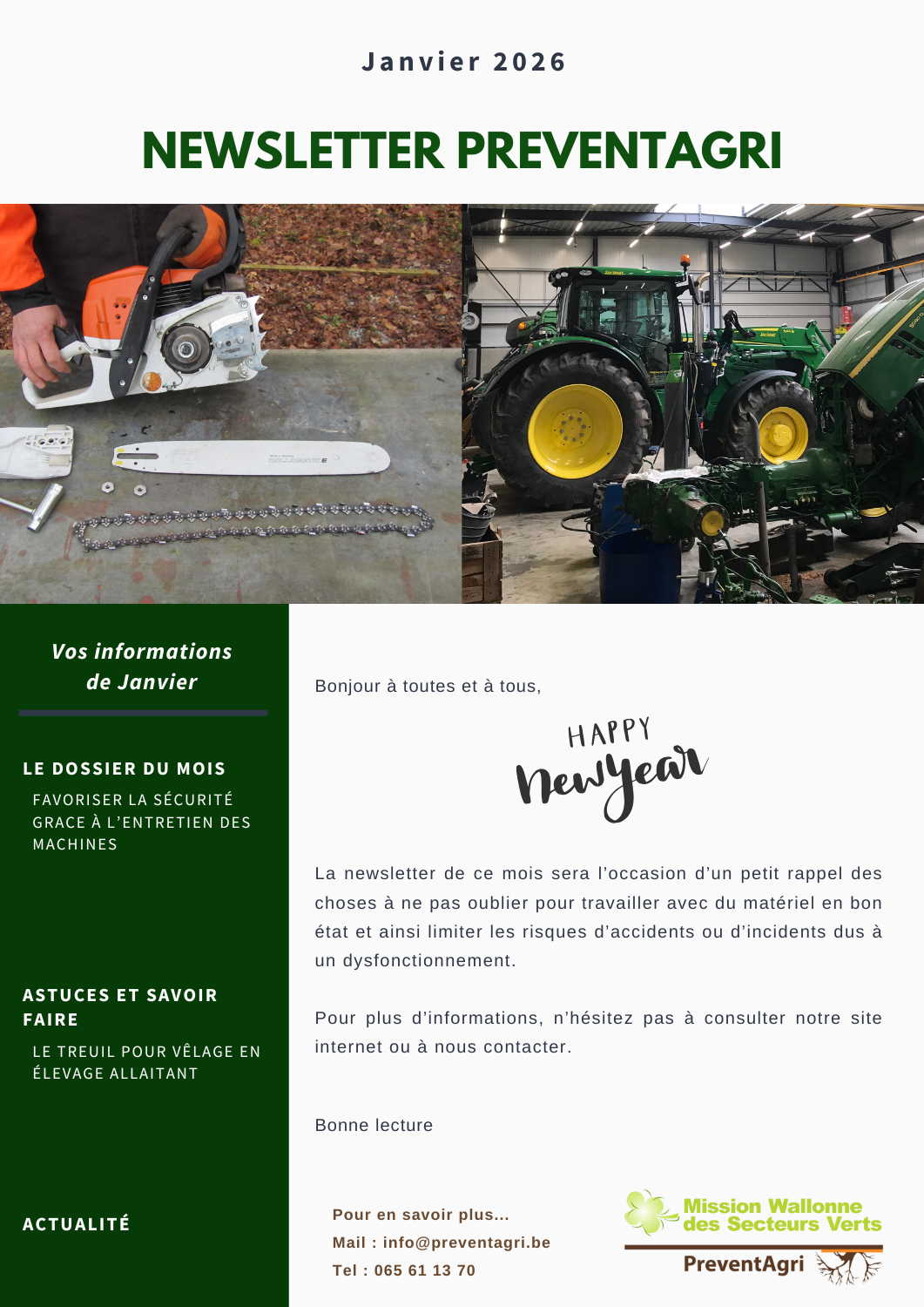 Janvier 2026

NEWSLETTER PREVENTAGRI

Vos informations de Janvier

LE DOSSIER DU MOIS

FAVORISER LA SÉCURITÉ GRACE À L'ENTRETIEN DES MACHINES

ASTUCES ET SAVOIR FAIRE

LE TREUIL POUR VÊLAGE EN ÉLEVAGE ALLAITANT

ACTUALITÉ

Bonjour à toutes et à tous,

HAPPY New Year

La newsletter de ce mois sera l'occasion d'un petit rappel des choses à ne pas oublier pour travailler avec du matériel en bon état et ainsi limiter les risques d'accidents ou d'incidents dus à un dysfonctionnement.

Pour plus d'informations, n'hésitez pas à consulter notre site internet ou à nous contacter.

Bonne lecture

Pour en savoir plus...
Mail : info@preventagri.be
Tel : 065 61 13 70

Mission Wallonne des Secteurs Verts
PreventAgri